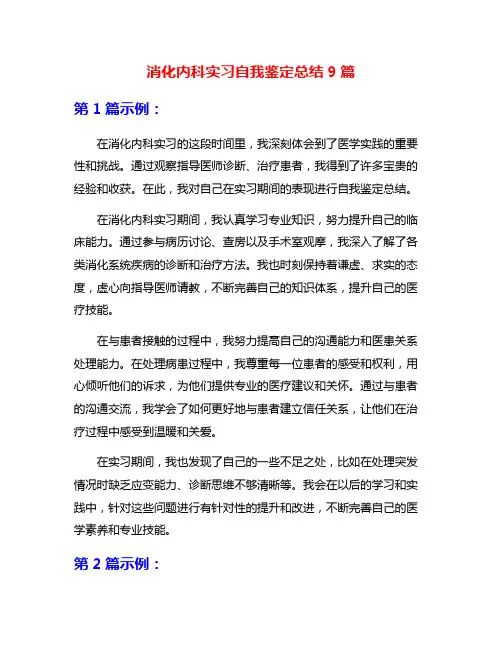 消化内科实习自我鉴定总结 9 篇

第 1 篇示例：

在消化内科实习的这段时间里，我深刻体会到了医学实践的重要性和挑战。通过观察指导医师诊断、治疗患者，我得到了许多宝贵的经验和收获。在此，我对自己在实习期间的表现进行自我鉴定总结。

在消化内科实习期间，我认真学习专业知识，努力提升自己的临床能力。通过参与病历讨论、查房以及手术室观摩，我深入了解了各类消化系统疾病的诊断和治疗方法。我也时刻保持着谦虚、求实的态度，虚心向指导医师请教，不断完善自己的知识体系，提升自己的医疗技能。

在与患者接触的过程中，我努力提高自己的沟通能力和医患关系处理能力。在处理病患过程中，我尊重每一位患者的感受和权利，用心倾听他们的诉求，为他们提供专业的医疗建议和关怀。通过与患者的沟通交流，我学会了如何更好地与患者建立信任关系，让他们在治疗过程中感受到温暖和关爱。

在实习期间，我也发现了自己的一些不足之处，比如在处理突发情况时缺乏应变能力、诊断思维不够清晰等。我会在以后的学习和实践中，针对这些问题进行有针对性的提升和改进，不断完善自己的医学素养和专业技能。

第 2 篇示例：